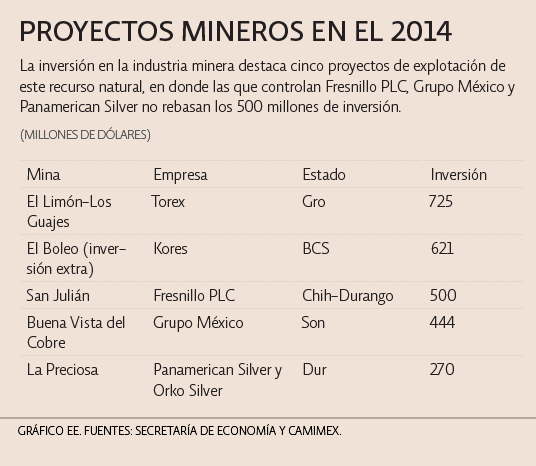 PROYECTOS MINEROS EN EL 2014

La inversión en la industria minera destaca cinco proyectos de explotación de este recurso natural, en donde las que controlan Fresnillo PLC, Grupo México y Panamerican Silver no rebasan los 500 millones de inversión.

(MILLONES DE DÓLARES)

| Mina | Empresa | Estado | Inversión |
|---|---|---|---|
| El Limón-Los Guajes | Torex | Gro | 725 |
| El Boleo (inversión extra) | Kores | BCS | 621 |
| San Julián | Fresnillo PLC | Chih-Durango | 500 |
| Buena Vista del Cobre | Grupo México | Son | 444 |
| La Preciosa | Panamerican Silver y Orko Silver | Dur | 270 |

GRÁFICO EE. FUENTES: SECRETARÍA DE ECONOMÍA Y CAMIMEX.